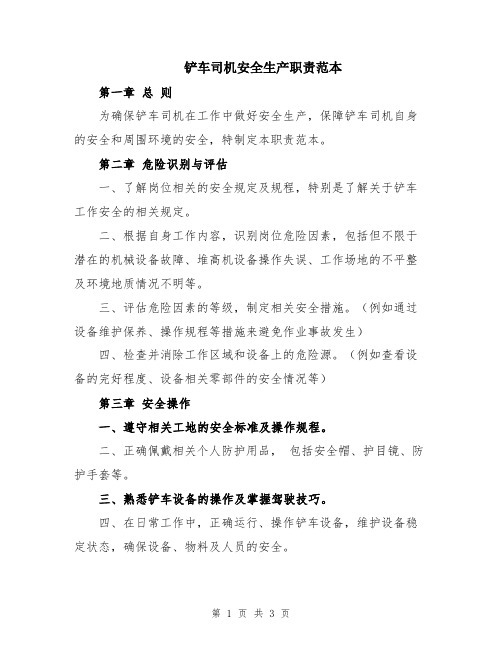 铲车司机安全生产职责范本

第一章 总 则

为确保铲车司机在工作中做好安全生产，保障铲车司机自身的安全和周围环境的安全，特制定本职责范本。

第二章 危险识别与评估

一、了解岗位相关的安全规定及规程，特别是了解关于铲车工作安全的相关规定。

二、根据自身工作内容，识别岗位危险因素，包括但不限于潜在的机械设备故障、堆高机设备操作失误、工作场地的不平整及环境地质情况不明等。

三、评估危险因素的等级，制定相关安全措施。（例如通过设备维护保养、操作规程等措施来避免作业事故发生）

四、检查并消除工作区域和设备上的危险源。（例如查看设备的完好程度、设备相关零部件的安全情况等）

第三章 安全操作

一、遵守相关工地的安全标准及操作规程。

二、正确佩戴相关个人防护用品， 包括安全帽、护目镜、防护手套等。

三、熟悉铲车设备的操作及掌握驾驶技巧。

四、在日常工作中，正确运行、操作铲车设备，维护设备稳定状态，确保设备、物料及人员的安全。

第 1 页 共 3 页